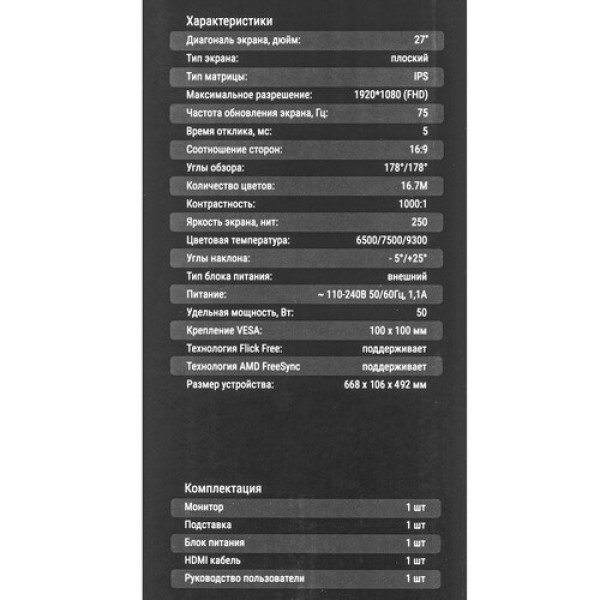 Характеристики

Диагональ экрана, дюйм: 27"
Тип экрана: плоский
Тип матрицы: IPS
Максимальное разрешение: 1920*1080 (FHD)
Частота обновления экрана, Гц: 75
Время отклика, мс: 5
Соотношение сторон: 16:9
Углы обзора: 178°/178°
Количество цветов: 16.7M
Контрастность: 1000:1
Яркость экрана, нит: 250
Цветовая температура: 6500/7500/9300
Углы наклона: - 5°/+25°
Тип блока питания: внешний
Питание: ~ 110-240В 50/60Гц, 1,1А
Удельная мощность, Вт: 50
Крепление VESA: 100 x 100 мм
Технология Flick Free: поддерживает
Технология AMD FreeSync поддерживает
Размер устройства: 668 x 106 x 492 мм

Комплектация

Монитор 1 шт
Подставка 1 шт
Блок питания 1 шт
HDMI кабель 1 шт
Руководство пользователи 1 шт